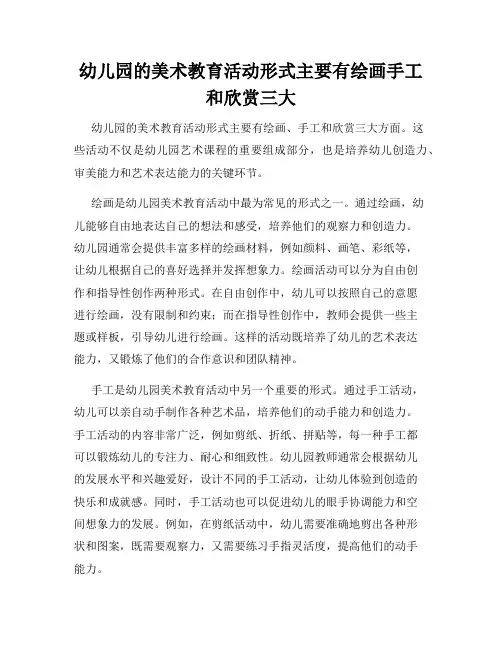 幼儿园的美术教育活动形式主要有绘画手工和欣赏三大

幼儿园的美术教育活动形式主要有绘画、手工和欣赏三大方面。这些活动不仅是幼儿园艺术课程的重要组成部分，也是培养幼儿创造力、审美能力和艺术表达能力的关键环节。

绘画是幼儿园美术教育活动中最为常见的形式之一。通过绘画，幼儿能够自由地表达自己的想法和感受，培养他们的观察力和创造力。幼儿园通常会提供丰富多样的绘画材料，例如颜料、画笔、彩纸等，让幼儿根据自己的喜好选择并发挥想象力。绘画活动可以分为自由创作和指导性创作两种形式。在自由创作中，幼儿可以按照自己的意愿进行绘画，没有限制和约束；而在指导性创作中，教师会提供一些主题或样板，引导幼儿进行绘画。这样的活动既培养了幼儿的艺术表达能力，又锻炼了他们的合作意识和团队精神。

手工是幼儿园美术教育活动中另一个重要的形式。通过手工活动，幼儿可以亲自动手制作各种艺术品，培养他们的动手能力和创造力。手工活动的内容非常广泛，例如剪纸、折纸、拼贴等，每一种手工都可以锻炼幼儿的专注力、耐心和细致性。幼儿园教师通常会根据幼儿的发展水平和兴趣爱好，设计不同的手工活动，让幼儿体验到创造的快乐和成就感。同时，手工活动也可以促进幼儿的眼手协调能力和空间想象力的发展。例如，在剪纸活动中，幼儿需要准确地剪出各种形状和图案，既需要观察力，又需要练习手指灵活度，提高他们的动手能力。